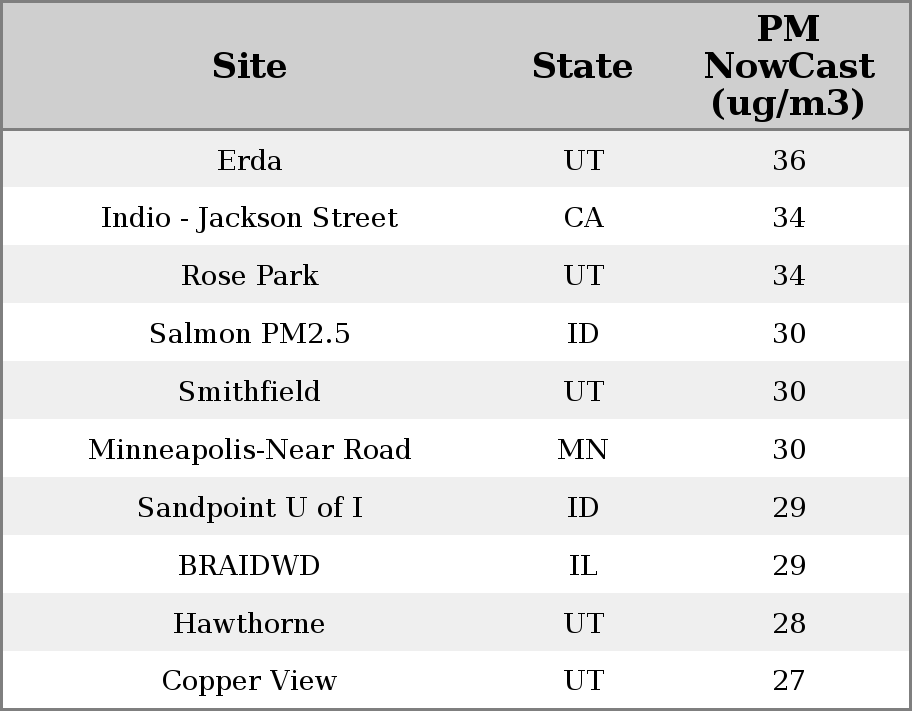 | Site | State | PM NowCast (ug/m3) |
|---|---|---|
| Erda | UT | 36 |
| Indio - Jackson Street | CA | 34 |
| Rose Park | UT | 34 |
| Salmon PM2.5 | ID | 30 |
| Smithfield | UT | 30 |
| Minneapolis-Near Road | MN | 30 |
| Sandpoint U of I | ID | 29 |
| BRAIDWD | IL | 29 |
| Hawthorne | UT | 28 |
| Copper View | UT | 27 |